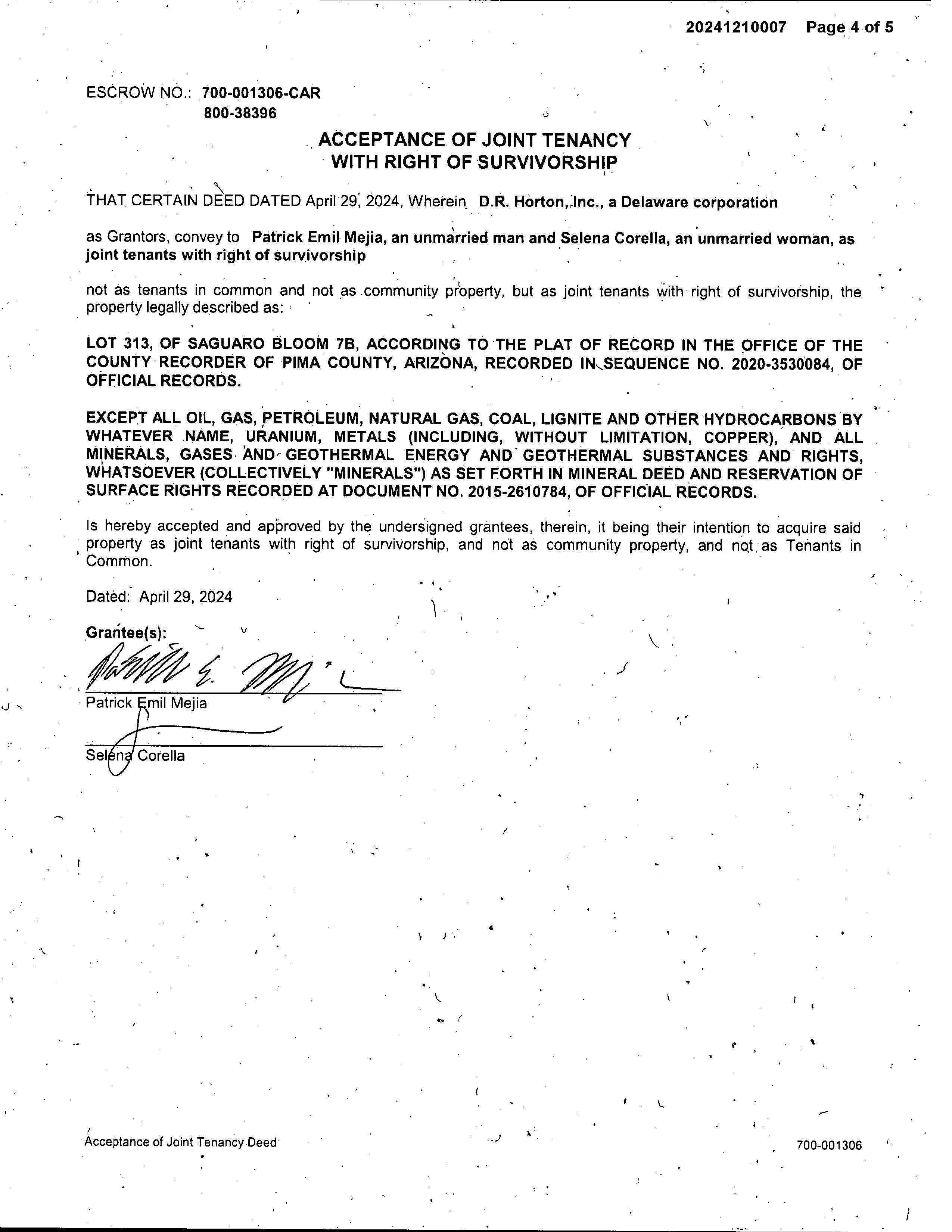 20241210007 Page 4 of 5

ESCROW NO.: 700-001306-CAR
800-38396

ACCEPTANCE OF JOINT TENANCY
WITH RIGHT OF SURVIVORSHIP

THAT CERTAIN DEED DATED April 29, 2024, Wherein D.R. Horton, Inc., a Delaware corporation

as Grantors, convey to Patrick Emil Mejia, an unmarried man and Selena Corella, an unmarried woman, as joint tenants with right of survivorship

not as tenants in common and not as community property, but as joint tenants with right of survivorship, the property legally described as:

LOT 313, OF SAGUARO BLOOM 7B, ACCORDING TO THE PLAT OF RECORD IN THE OFFICE OF THE COUNTY RECORDER OF PIMA COUNTY, ARIZONA, RECORDED IN SEQUENCE NO. 2020-3530084, OF OFFICIAL RECORDS.

EXCEPT ALL OIL, GAS, PETROLEUM, NATURAL GAS, COAL, LIGNITE AND OTHER HYDROCARBONS BY WHATEVER NAME, URANIUM, METALS (INCLUDING, WITHOUT LIMITATION, COPPER), AND ALL MINERALS, GASES AND GEOTHERMAL ENERGY AND GEOTHERMAL SUBSTANCES AND RIGHTS, WHATSOEVER (COLLECTIVELY "MINERALS") AS SET FORTH IN MINERAL DEED AND RESERVATION OF SURFACE RIGHTS RECORDED AT DOCUMENT NO. 2015-2610784, OF OFFICIAL RECORDS.

Is hereby accepted and approved by the undersigned grantees, therein, it being their intention to acquire said property as joint tenants with right of survivorship, and not as community property, and not as Tenants in Common.

Dated: April 29, 2024

Grantee(s):

Patrick Emil Mejia

Selena Corella

Acceptance of Joint Tenancy Deed 700-001306